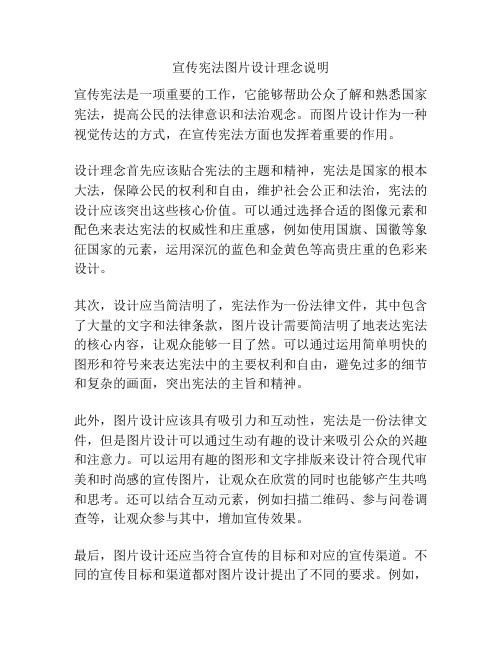 宣传宪法图片设计理念说明

宣传宪法是一项重要的工作，它能够帮助公众了解和熟悉国家宪法，提高公民的法律意识和法治观念。而图片设计作为一种视觉传达的方式，在宣传宪法方面也发挥着重要的作用。

设计理念首先应该贴合宪法的主题和精神，宪法是国家的根本大法，保障公民的权利和自由，维护社会公正和法治，宪法的设计应该突出这些核心价值。可以通过选择合适的图像元素和配色来表达宪法的权威性和庄重感，例如使用国旗、国徽等象征国家的元素，运用深沉的蓝色和金黄色等高贵庄重的色彩来设计。

其次，设计应当简洁明了，宪法作为一份法律文件，其中包含了大量的文字和法律条款，图片设计需要简洁明了地表达宪法的核心内容，让观众能够一目了然。可以通过运用简单明快的图形和符号来表达宪法中的主要权利和自由，避免过多的细节和复杂的画面，突出宪法的主旨和精神。

此外，图片设计应该具有吸引力和互动性，宪法是一份法律文件，但是图片设计可以通过生动有趣的设计来吸引公众的兴趣和注意力。可以运用有趣的图形和文字排版来设计符合现代审美和时尚感的宣传图片，让观众在欣赏的同时也能够产生共鸣和思考。还可以结合互动元素，例如扫描二维码、参与问卷调查等，让观众参与其中，增加宣传效果。

最后，图片设计还应当符合宣传的目标和对应的宣传渠道。不同的宣传目标和渠道都对图片设计提出了不同的要求。例如，